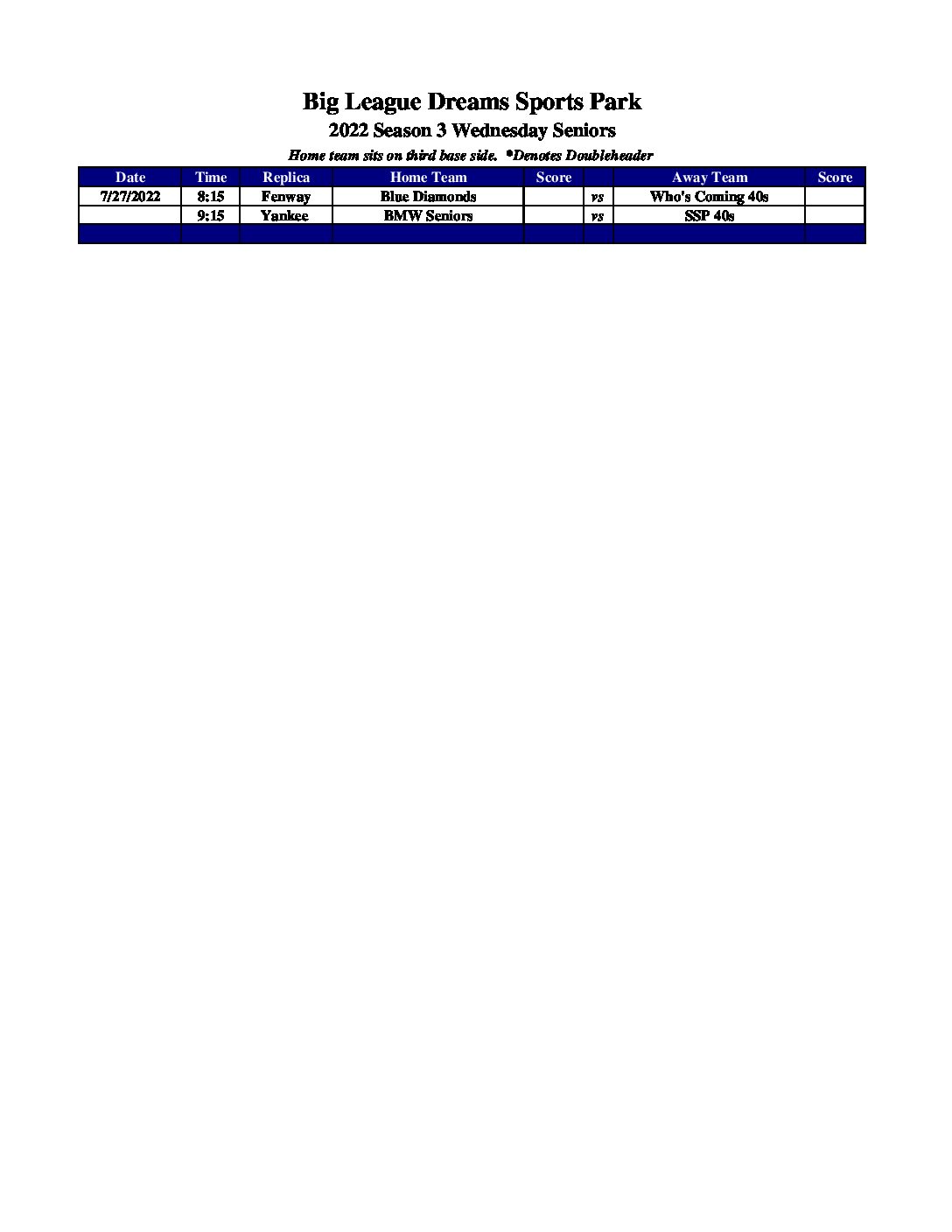 Big League Dreams Sports Park

2022 Season 3 Wednesday Seniors

Home team sits on third base side. *Denotes Doubleheader

| Date | Time | Replica | Home Team | Score |  | Away Team | Score |
|---|---|---|---|---|---|---|---|
| 7/27/2022 | 8:15 | Fenway | Blue Diamonds |  | vs | Who's Coming 40s |  |
|  | 9:15 | Yankee | BMW Seniors |  | vs | SSP 40s |  |
|  |  |  |  |  |  |  |  |